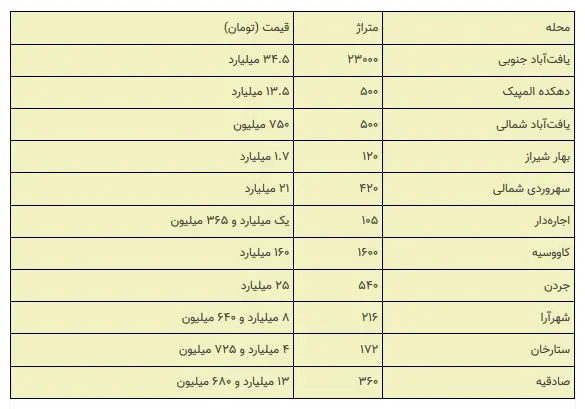 | محله | متراژ | قیمت (تومان) |
|---|---|---|
| یافت‌آباد جنوبی | ۲۳۰۰۰ | ۳۴.۵ میلیارد |
| دهکده المپیک | ۵۰۰ | ۱۳.۵ میلیارد |
| یافت‌آباد شمالی | ۵۰۰ | ۷۵۰ میلیون |
| بهار شیراز | ۱۲۰ | ۱.۷ میلیارد |
| سهروردی شمالی | ۴۲۰ | ۲۱ میلیارد |
| اجاره‌دار | ۱۰۵ | یک میلیارد و ۳۶۵ میلیون |
| کاووسیه | ۱۶۰۰ | ۱۶۰ میلیارد |
| جردن | ۵۴۰ | ۲۵ میلیارد |
| شهرآرا | ۲۱۶ | ۸ میلیارد و ۶۴۰ میلیون |
| ستارخان | ۱۷۲ | ۴ میلیارد و ۷۲۵ میلیون |
| صادقیه | ۳۶۰ | ۱۳ میلیارد و ۶۸۰ میلیون |